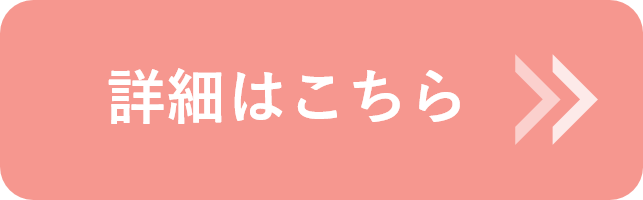 詳細はこちら